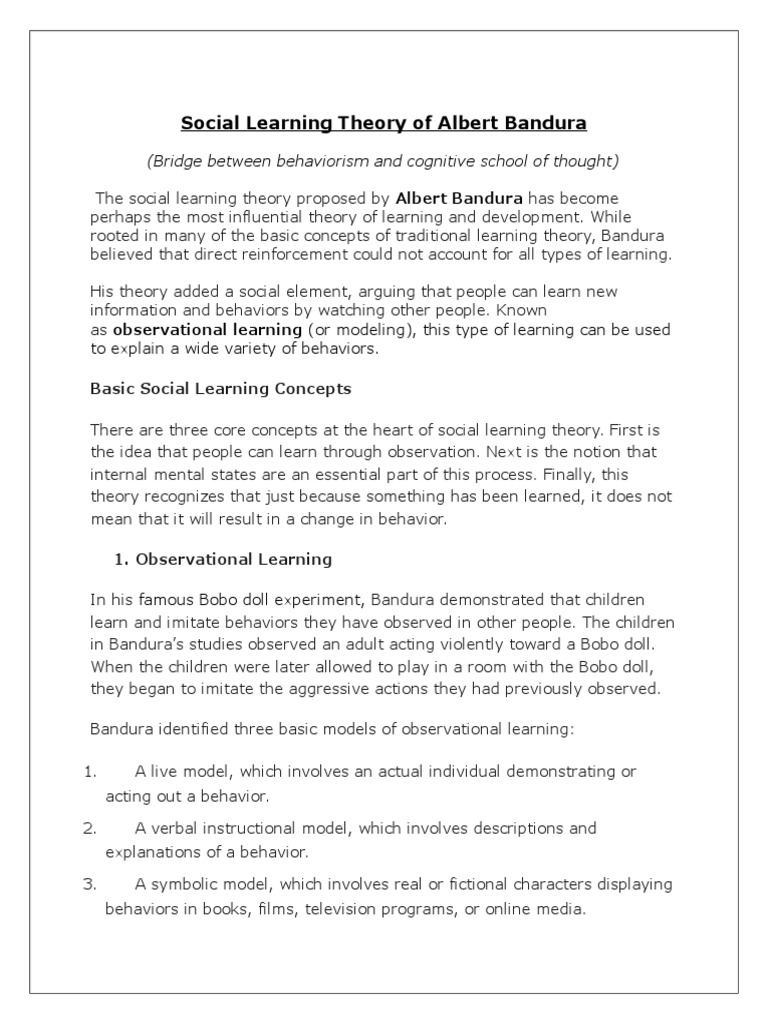 Social Learning Theory of Albert Bandura

(Bridge between behaviorism and cognitive school of thought)

The social learning theory proposed by Albert Bandura has become perhaps the most influential theory of learning and development. While rooted in many of the basic concepts of traditional learning theory, Bandura believed that direct reinforcement could not account for all types of learning.

His theory added a social element, arguing that people can learn new information and behaviors by watching other people. Known as observational learning (or modeling), this type of learning can be used to explain a wide variety of behaviors.

Basic Social Learning Concepts

There are three core concepts at the heart of social learning theory. First is the idea that people can learn through observation. Next is the notion that internal mental states are an essential part of this process. Finally, this theory recognizes that just because something has been learned, it does not mean that it will result in a change in behavior.

1. Observational Learning

In his famous Bobo doll experiment, Bandura demonstrated that children learn and imitate behaviors they have observed in other people. The children in Bandura's studies observed an adult acting violently toward a Bobo doll. When the children were later allowed to play in a room with the Bobo doll, they began to imitate the aggressive actions they had previously observed.

Bandura identified three basic models of observational learning:

1. A live model, which involves an actual individual demonstrating or acting out a behavior.
2. A verbal instructional model, which involves descriptions and explanations of a behavior.
3. A symbolic model, which involves real or fictional characters displaying behaviors in books, films, television programs, or online media.